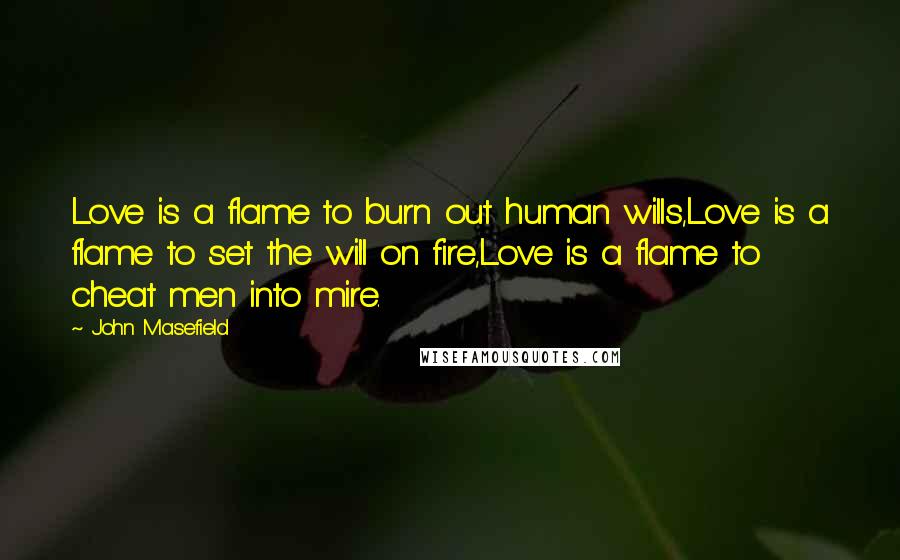 Love is a flame to burn out human wills,Love is a flame to set the will on fire,Love is a flame to cheat men into mire.

~ John Masefield

WISEFAMOUSQUOTES.COM